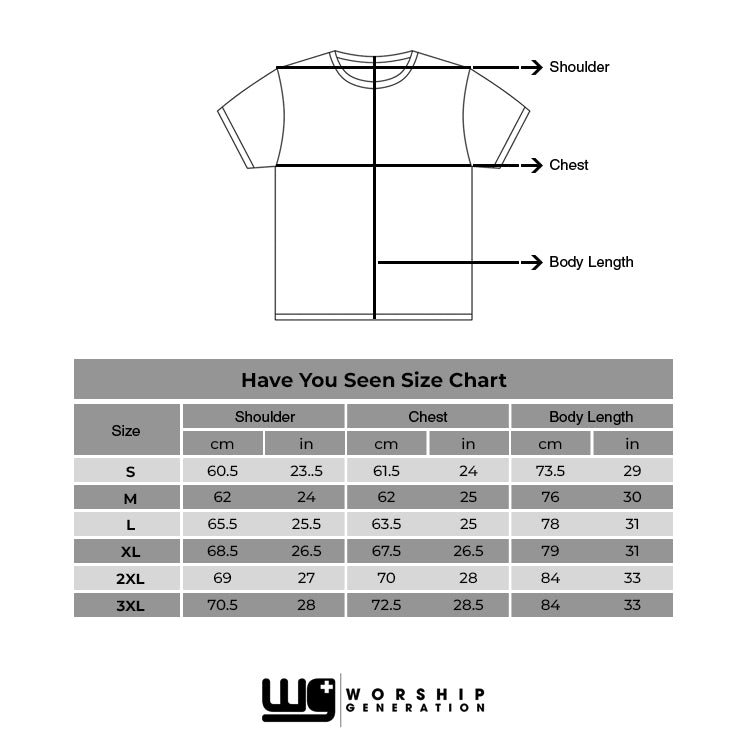 Shoulder

Chest

Body Length

Have You Seen Size Chart

| Size | Shoulder cm | Shoulder in | Chest cm | Chest in | Body Length cm | Body Length in |
|---|---|---|---|---|---|---|
| S | 60.5 | 23..5 | 61.5 | 24 | 73.5 | 29 |
| M | 62 | 24 | 62 | 25 | 76 | 30 |
| L | 65.5 | 25.5 | 63.5 | 25 | 78 | 31 |
| XL | 68.5 | 26.5 | 67.5 | 26.5 | 79 | 31 |
| 2XL | 69 | 27 | 70 | 28 | 84 | 33 |
| 3XL | 70.5 | 28 | 72.5 | 28.5 | 84 | 33 |

WG WORSHIP GENERATION